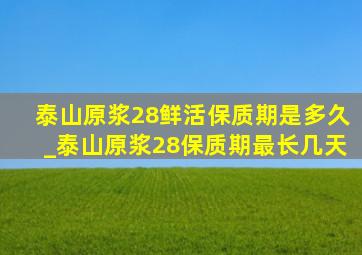 泰山原浆28鲜活保质期是多久_泰山原浆28保质期最长几天